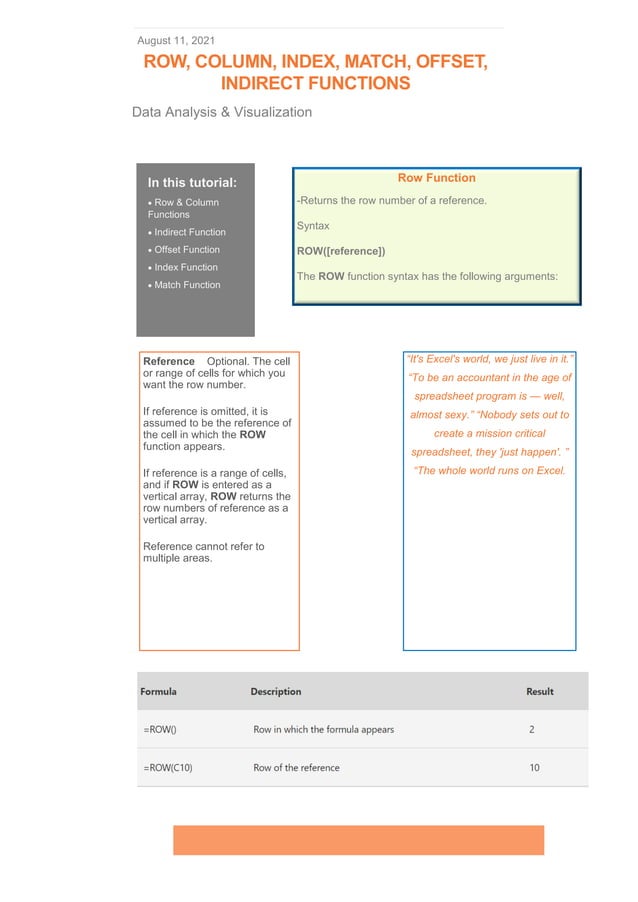 August 11, 2021

ROW, COLUMN, INDEX, MATCH, OFFSET, INDIRECT FUNCTIONS

Data Analysis & Visualization

In this tutorial:
• Row & Column Functions
• Indirect Function
• Offset Function
• Index Function
• Match Function

Row Function

-Returns the row number of a reference.

Syntax

ROW([reference])

The ROW function syntax has the following arguments:

Reference Optional. The cell or range of cells for which you want the row number.

If reference is omitted, it is assumed to be the reference of the cell in which the ROW function appears.

If reference is a range of cells, and if ROW is entered as a vertical array, ROW returns the row numbers of reference as a vertical array.

Reference cannot refer to multiple areas.

"It's Excel's world, we just live in it." "To be an accountant in the age of spreadsheet program is — well, almost sexy." "Nobody sets out to create a mission critical spreadsheet, they 'just happen'. " "The whole world runs on Excel.

| Formula | Description | Result |
|---|---|---|
| =ROW() | Row in which the formula appears | 2 |
| =ROW(C10) | Row of the reference | 10 |